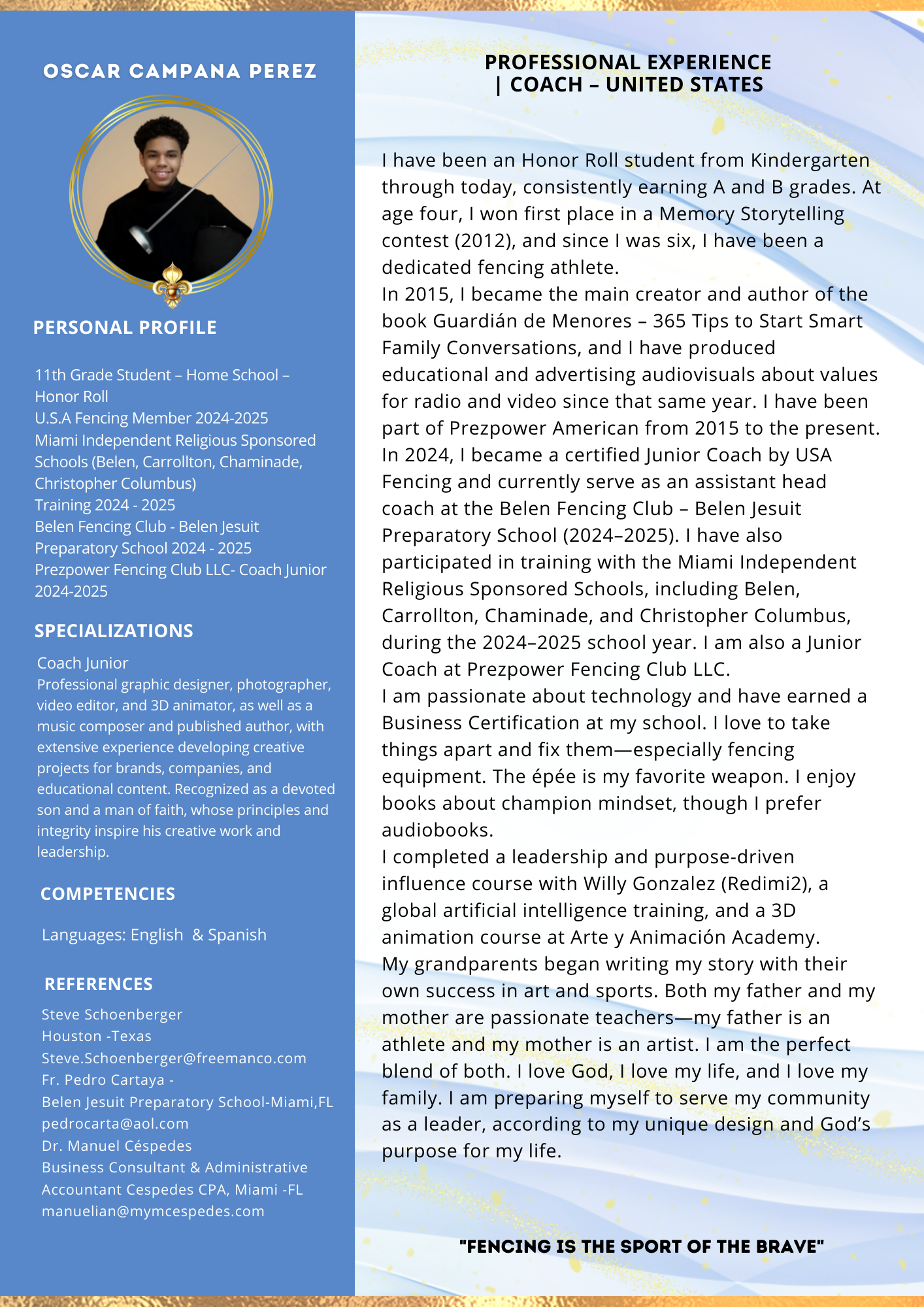 OSCAR CAMPANA PEREZ

PERSONAL PROFILE

11th Grade Student – Home School – Honor Roll
U.S.A Fencing Member 2024-2025
Miami Independent Religious Sponsored Schools (Belen, Carrollton, Chaminade, Christopher Columbus)
Training 2024 - 2025
Belen Fencing Club - Belen Jesuit Preparatory School 2024 - 2025
Prezpower Fencing Club LLC- Coach Junior 2024-2025

SPECIALIZATIONS

Coach Junior
Professional graphic designer, photographer, video editor, and 3D animator, as well as a music composer and published author, with extensive experience developing creative projects for brands, companies, and educational content. Recognized as a devoted son and a man of faith, whose principles and integrity inspire his creative work and leadership.

COMPETENCIES

Languages: English & Spanish

REFERENCES

Steve Schoenberger
Houston -Texas
Steve.Schoenberger@freemanco.com
Fr. Pedro Cartaya -
Belen Jesuit Preparatory School-Miami,FL
pedrocarta@aol.com
Dr. Manuel Céspedes
Business Consultant & Administrative Accountant Cespedes CPA, Miami -FL
manuelian@mymcespedes.com

PROFESSIONAL EXPERIENCE
| COACH – UNITED STATES

I have been an Honor Roll student from Kindergarten through today, consistently earning A and B grades. At age four, I won first place in a Memory Storytelling contest (2012), and since I was six, I have been a dedicated fencing athlete.
In 2015, I became the main creator and author of the book Guardián de Menores – 365 Tips to Start Smart Family Conversations, and I have produced educational and advertising audiovisuals about values for radio and video since that same year. I have been part of Prezpower American from 2015 to the present.
In 2024, I became a certified Junior Coach by USA Fencing and currently serve as an assistant head coach at the Belen Fencing Club – Belen Jesuit Preparatory School (2024–2025). I have also participated in training with the Miami Independent Religious Sponsored Schools, including Belen, Carrollton, Chaminade, and Christopher Columbus, during the 2024–2025 school year. I am also a Junior Coach at Prezpower Fencing Club LLC.
I am passionate about technology and have earned a Business Certification at my school. I love to take things apart and fix them—especially fencing equipment. The épée is my favorite weapon. I enjoy books about champion mindset, though I prefer audiobooks.
I completed a leadership and purpose-driven influence course with Willy Gonzalez (Redimi2), a global artificial intelligence training, and a 3D animation course at Arte y Animación Academy.
My grandparents began writing my story with their own success in art and sports. Both my father and my mother are passionate teachers—my father is an athlete and my mother is an artist. I am the perfect blend of both. I love God, I love my life, and I love my family. I am preparing myself to serve my community as a leader, according to my unique design and God's purpose for my life.

"FENCING IS THE SPORT OF THE BRAVE"